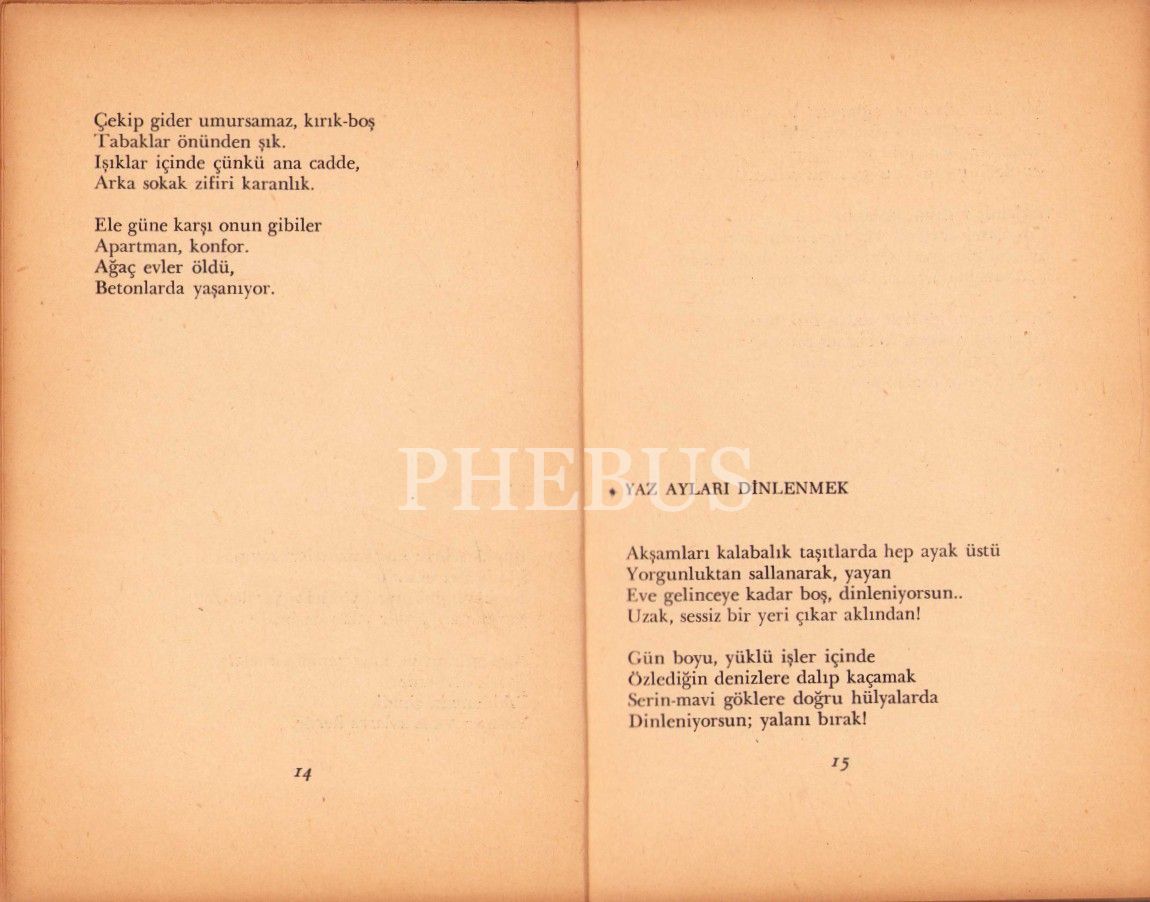 Çekip gider umursamaz, kırık-boş
Tabaklar önünden şık.
Işıklar içinde çünkü ana cadde,
Arka sokak zifiri karanlık.

Ele güne karşı onun gibiler
Apartman, konfor.
Ağaç evler öldü,
Betonlarda yaşanıyor.

14

PHEBUS

YAZ AYLARI DİNLENMEK

Akşamları kalabalık taşıtlarda hep ayak üstü
Yorgunluktan sallanarak, yayan
Eve gelinceye kadar boş, dinleniyorsun..
Uzak, sessiz bir yeri çıkar aklından!

Gün boyu, yüklü işler içinde
Özlediğin denizlere dalıp kaçamak
Serin-mavi göklere doğru hülyalarda
Dinleniyorsun; yalanı bırak!

15